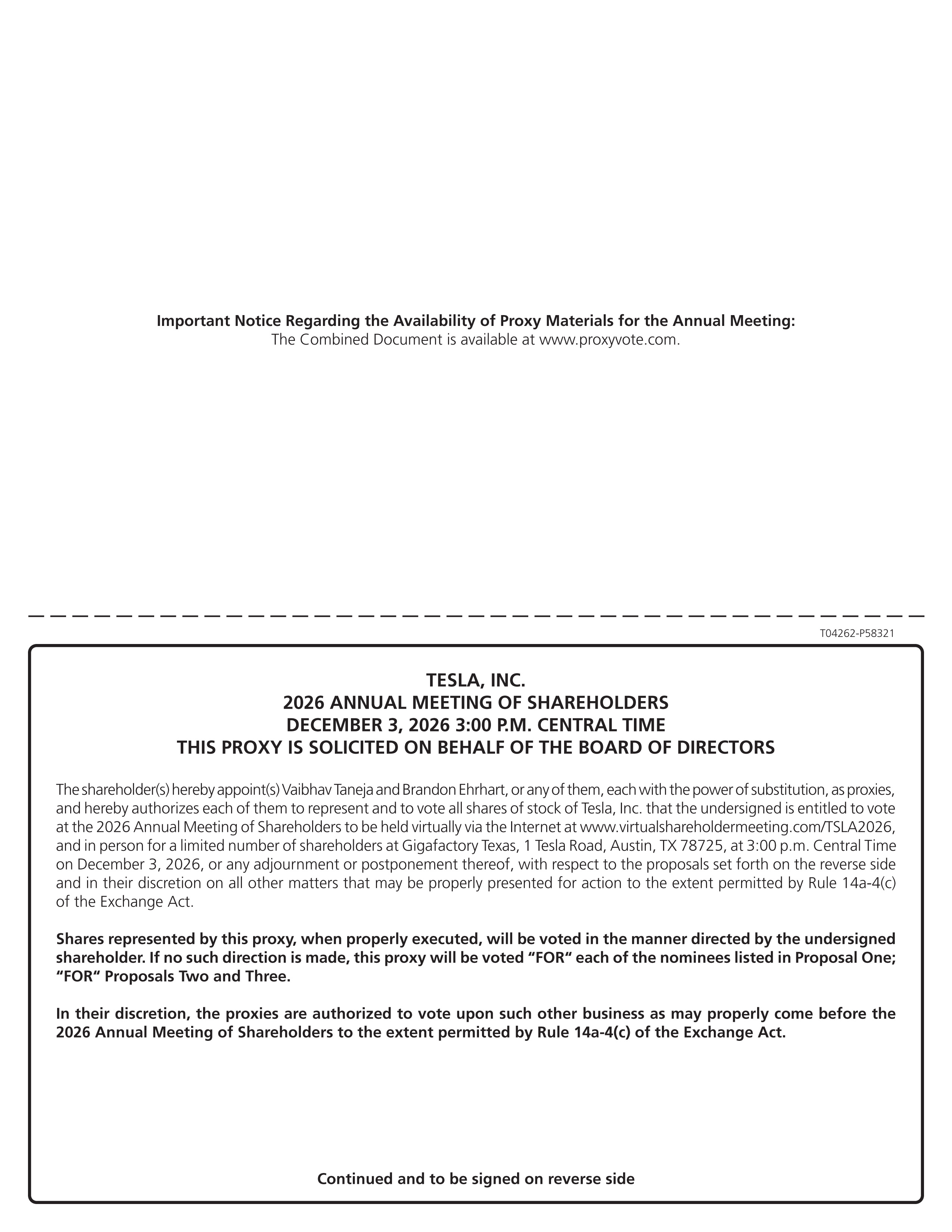 Important Notice Regarding the Availability of Proxy Materials for the Annual Meeting:
The Combined Document is available at www.proxyvote.com.

T04262-P58321

TESLA, INC.
2026 ANNUAL MEETING OF SHAREHOLDERS
DECEMBER 3, 2026 3:00 P.M. CENTRAL TIME
THIS PROXY IS SOLICITED ON BEHALF OF THE BOARD OF DIRECTORS

The shareholder(s) hereby appoint(s) Vaibhav Taneja and Brandon Ehrhart, or any of them, each with the power of substitution, as proxies, and hereby authorizes each of them to represent and to vote all shares of stock of Tesla, Inc. that the undersigned is entitled to vote at the 2026 Annual Meeting of Shareholders to be held virtually via the Internet at www.virtualshareholdermeeting.com/TSLA2026, and in person for a limited number of shareholders at Gigafactory Texas, 1 Tesla Road, Austin, TX 78725, at 3:00 p.m. Central Time on December 3, 2026, or any adjournment or postponement thereof, with respect to the proposals set forth on the reverse side and in their discretion on all other matters that may be properly presented for action to the extent permitted by Rule 14a-4(c) of the Exchange Act.

Shares represented by this proxy, when properly executed, will be voted in the manner directed by the undersigned shareholder. If no such direction is made, this proxy will be voted "FOR" each of the nominees listed in Proposal One; "FOR" Proposals Two and Three.

In their discretion, the proxies are authorized to vote upon such other business as may properly come before the 2026 Annual Meeting of Shareholders to the extent permitted by Rule 14a-4(c) of the Exchange Act.

Continued and to be signed on reverse side